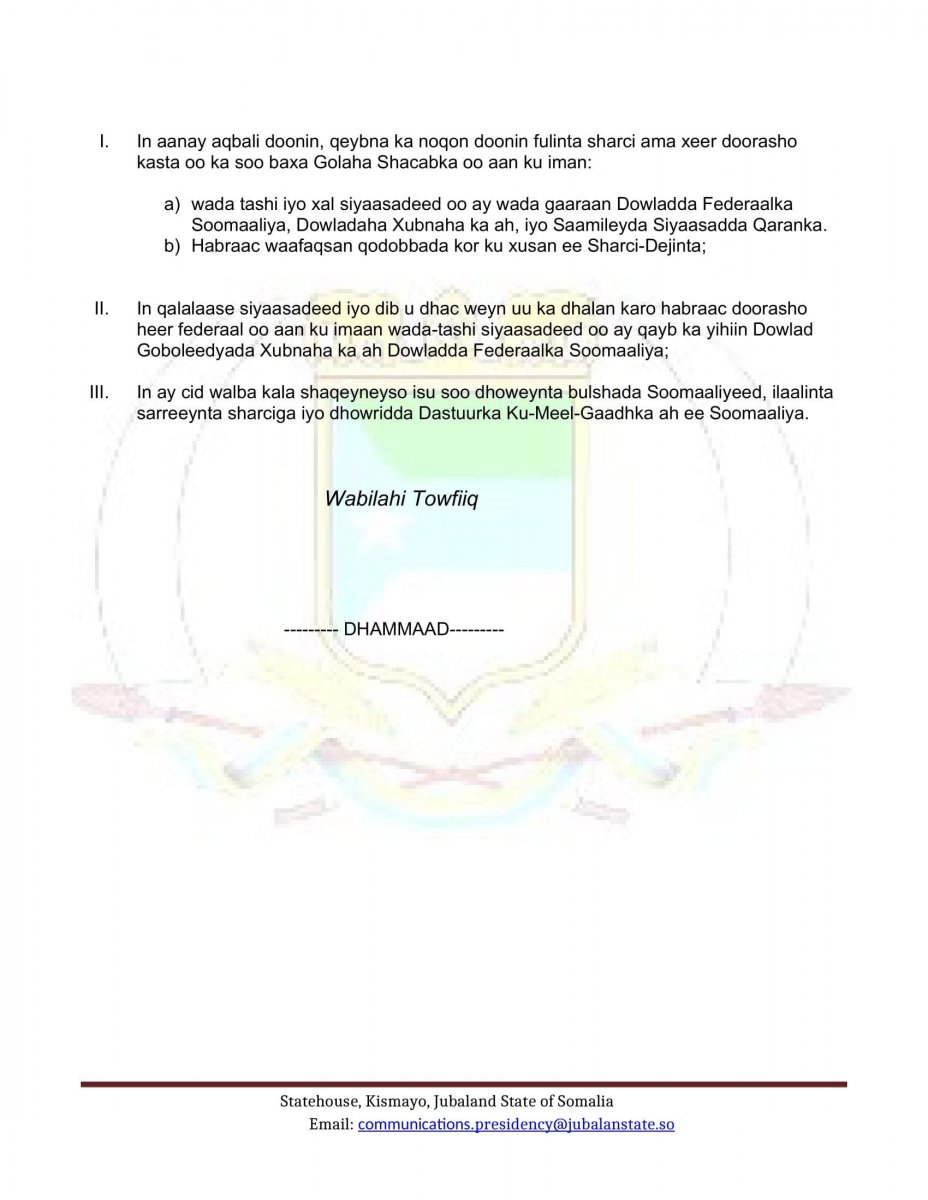 I. In aanay aqbali doonin, qeybna ka noqon doonin fulinta sharci ama xeer doorasho kasta oo ka soo baxa Golaha Shacabka oo aan ku iman:

a) wada tashi iyo xal siyaasadeed oo ay wada gaaraan Dowladda Federaalka Soomaaliya, Dowladaha Xubnaha ka ah, iyo Saamileyda Siyaasadda Qaranka.
b) Habraac waafaqsan qodobbada kor ku xusan ee Sharci-Dejinta;

II. In qalalaase siyaasadeed iyo dib u dhac weyn uu ka dhalan karo habraac doorasho heer federaal oo aan ku imaan wada-tashi siyaasadeed oo ay qayb ka yihiin Dowlad Goboleedyada Xubnaha ka ah Dowladda Federaalka Soomaaliya;

III. In ay cid walba kala shaqeyneyso isu soo dhoweynta bulshada Soomaaliyeed, ilaalinta sarreeynta sharciga iyo dhowridda Dastuurka Ku-Meel-Gaadhka ah ee Soomaaliya.

Wabilahi Towfiiq

--------- DHAMMAAD---------

Statehouse, Kismayo, Jubaland State of Somalia
Email: communications.presidency@jubalanstate.so